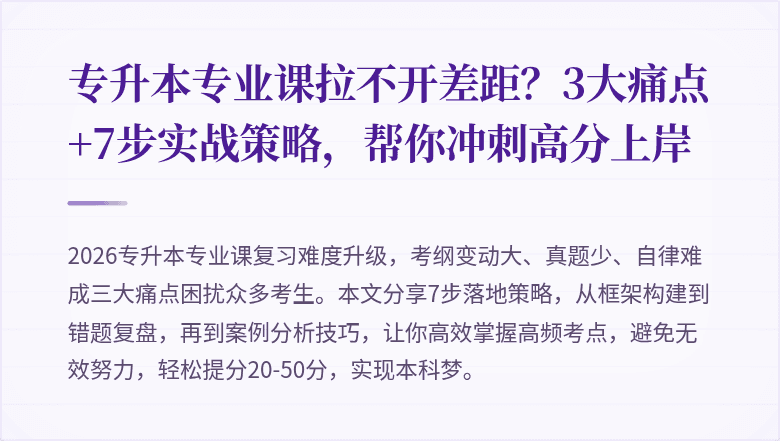 专升本专业课拉不开差距？3大痛点+7步实战策略，帮你冲刺高分上岸

2026专升本专业课复习难度升级，考纲变动大、真题少、自律难成三大痛点困扰众多考生。本文分享7步落地策略，从框架构建到错题复盘，再到案例分析技巧，让你高效掌握高频考点，避免无效努力，轻松提分20-50分，实现本科梦。